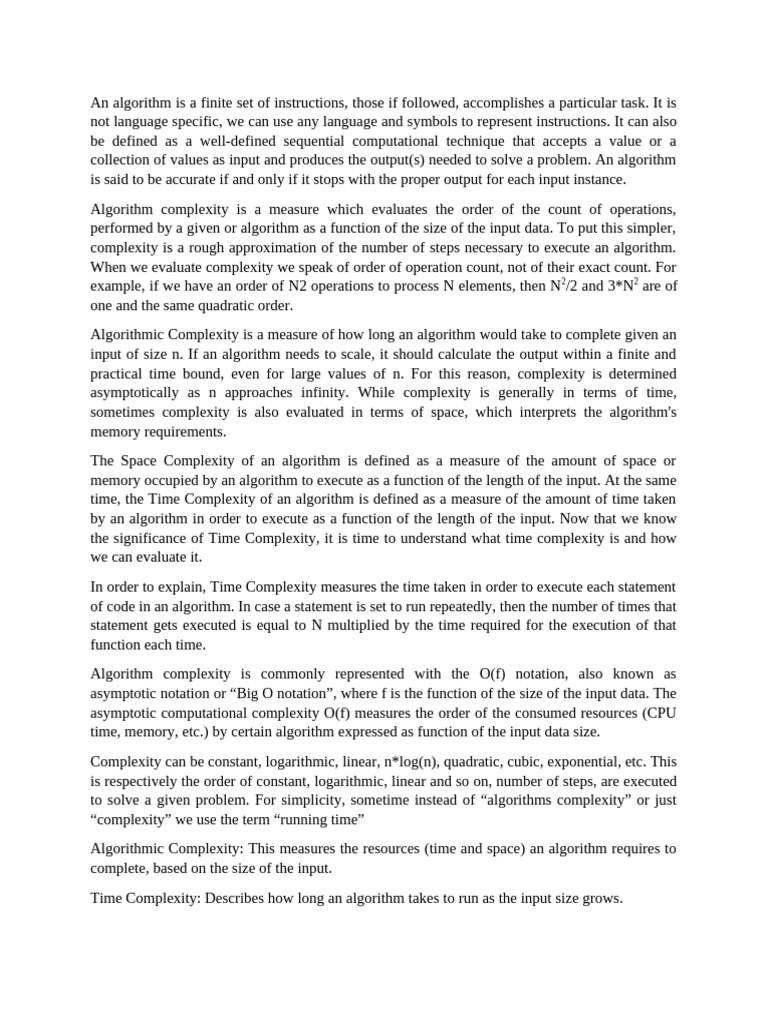 An algorithm is a finite set of instructions, those if followed, accomplishes a particular task. It is not language specific, we can use any language and symbols to represent instructions. It can also be defined as a well-defined sequential computational technique that accepts a value or a collection of values as input and produces the output(s) needed to solve a problem. An algorithm is said to be accurate if and only if it stops with the proper output for each input instance.

Algorithm complexity is a measure which evaluates the order of the count of operations, performed by a given or algorithm as a function of the size of the input data. To put this simpler, complexity is a rough approximation of the number of steps necessary to execute an algorithm. When we evaluate complexity we speak of order of operation count, not of their exact count. For example, if we have an order of N2 operations to process N elements, then $N^2/2$ and $3*N^2$ are of one and the same quadratic order.

Algorithmic Complexity is a measure of how long an algorithm would take to complete given an input of size n. If an algorithm needs to scale, it should calculate the output within a finite and practical time bound, even for large values of n. For this reason, complexity is determined asymptotically as n approaches infinity. While complexity is generally in terms of time, sometimes complexity is also evaluated in terms of space, which interprets the algorithm's memory requirements.

The Space Complexity of an algorithm is defined as a measure of the amount of space or memory occupied by an algorithm to execute as a function of the length of the input. At the same time, the Time Complexity of an algorithm is defined as a measure of the amount of time taken by an algorithm in order to execute as a function of the length of the input. Now that we know the significance of Time Complexity, it is time to understand what time complexity is and how we can evaluate it.

In order to explain, Time Complexity measures the time taken in order to execute each statement of code in an algorithm. In case a statement is set to run repeatedly, then the number of times that statement gets executed is equal to N multiplied by the time required for the execution of that function each time.

Algorithm complexity is commonly represented with the O(f) notation, also known as asymptotic notation or “Big O notation”, where f is the function of the size of the input data. The asymptotic computational complexity O(f) measures the order of the consumed resources (CPU time, memory, etc.) by certain algorithm expressed as function of the input data size.

Complexity can be constant, logarithmic, linear, n*log(n), quadratic, cubic, exponential, etc. This is respectively the order of constant, logarithmic, linear and so on, number of steps, are executed to solve a given problem. For simplicity, sometime instead of “algorithms complexity” or just “complexity” we use the term “running time”

Algorithmic Complexity: This measures the resources (time and space) an algorithm requires to complete, based on the size of the input.

Time Complexity: Describes how long an algorithm takes to run as the input size grows.